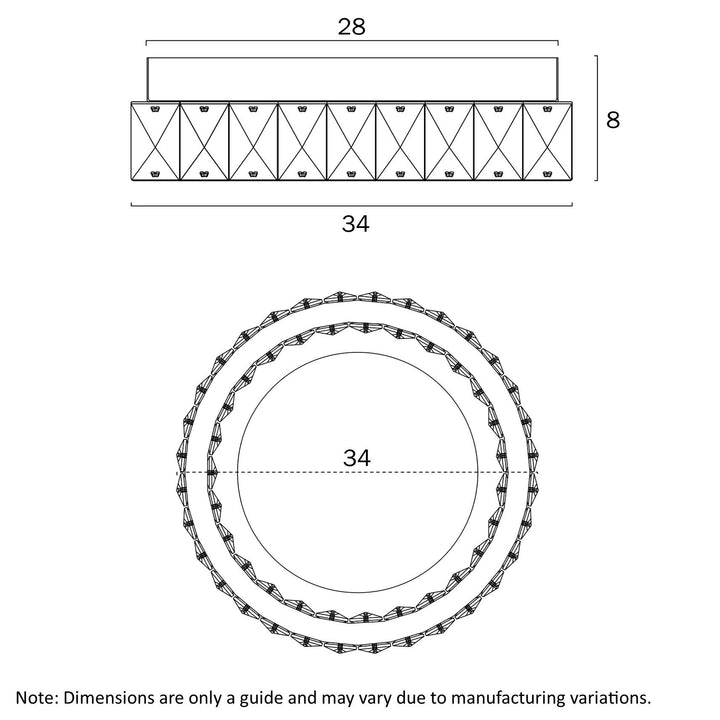 28

8

34

34

Note: Dimensions are only a guide and may vary due to manufacturing variations.